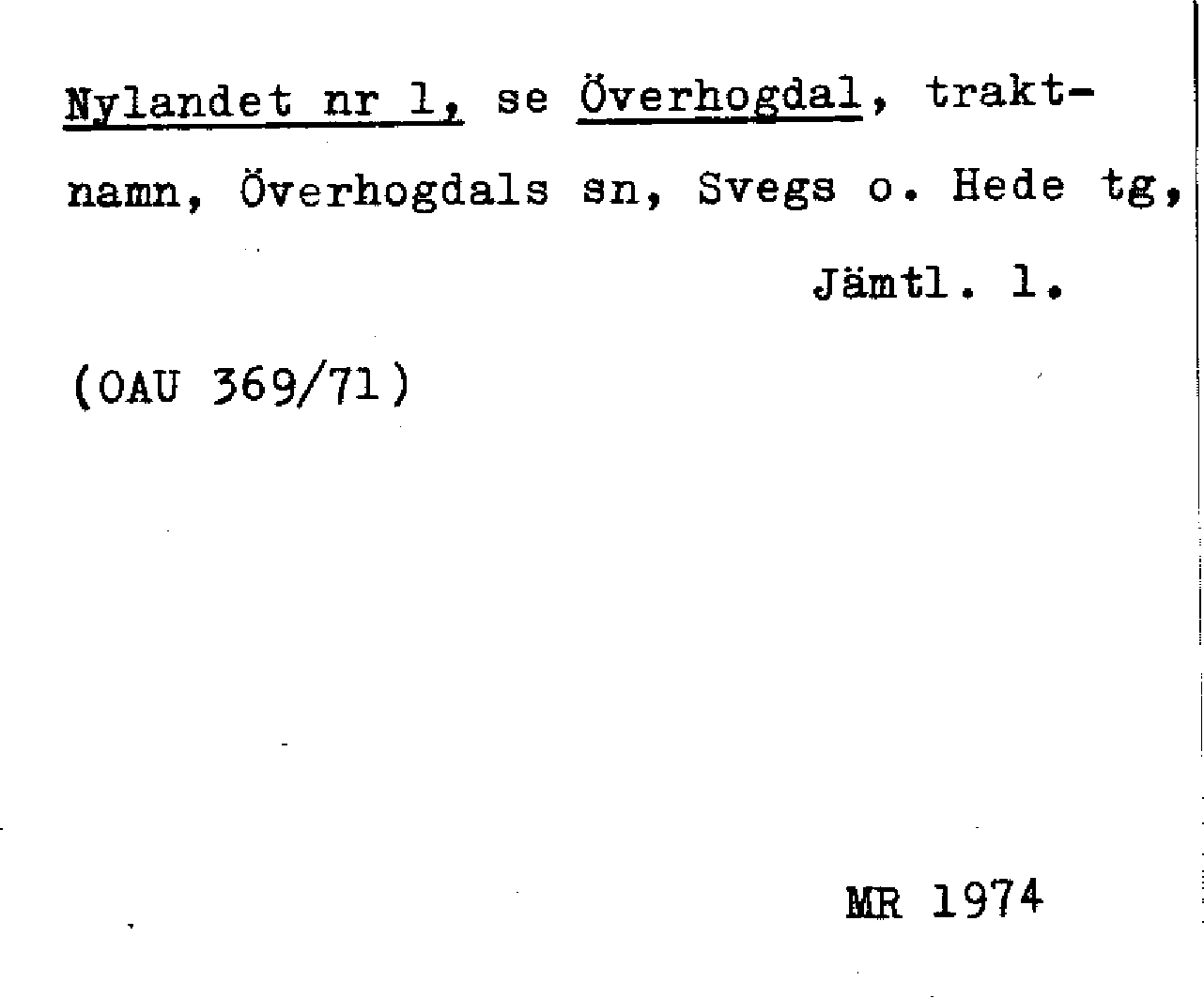 Nylandet nr 1, se Överhogdal, traktnamn, Överhogdals sn, Svegs o. Hede tg, Jämtl. l.

(OAU 369/71)

MR 1974